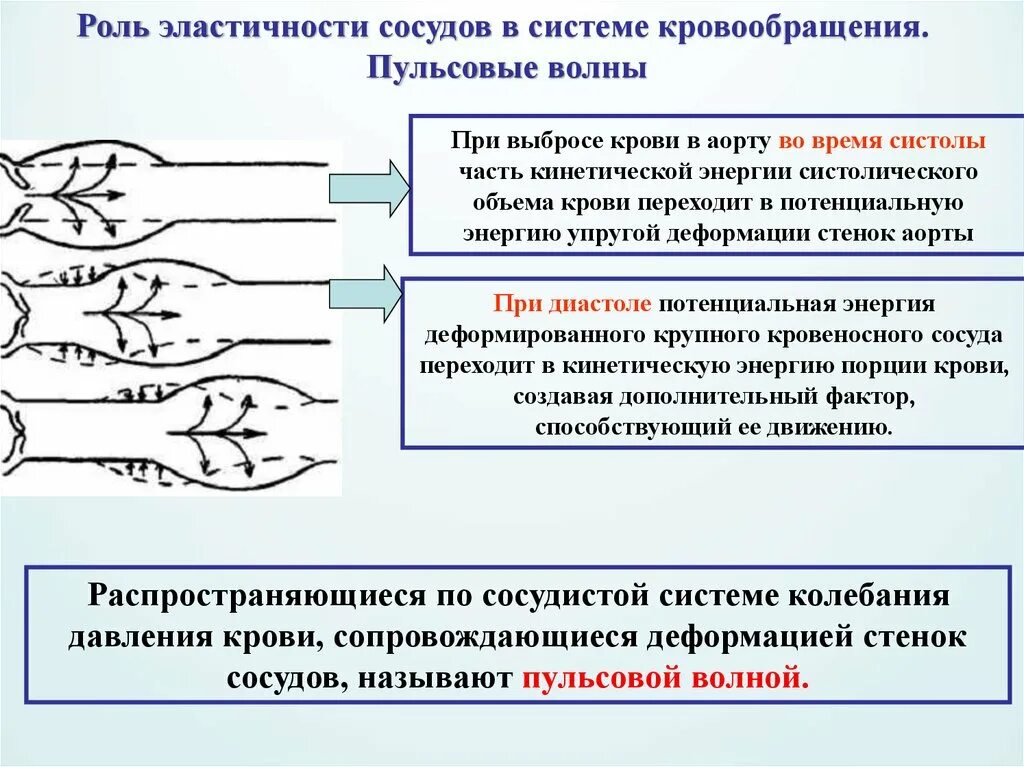 Роль эластичности сосудов в системе кровообращения. Пульсовые волны

При выбросе крови в аорту во время систолы часть кинетической энергии систолического объема крови переходит в потенциальную энергию упругой деформации стенок аорты

При диастоле потенциальная энергия деформированного крупного кровеносного сосуда переходит в кинетическую энергию порции крови, создавая дополнительный фактор, способствующий ее движению.

Распространяющиеся по сосудистой системе колебания давления крови, сопровождающиеся деформацией стенок сосудов, называют пульсовой волной.